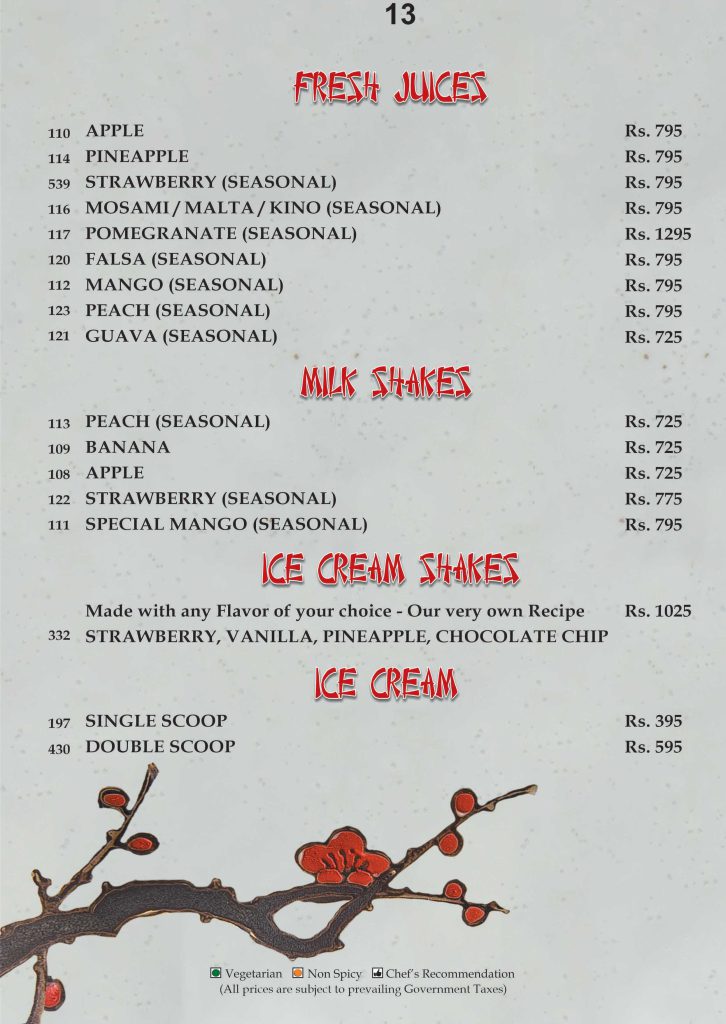 13

FRESH JUICES

110 APPLE Rs. 795
114 PINEAPPLE Rs. 795
539 STRAWBERRY (SEASONAL) Rs. 795
116 MOSAMI / MALTA / KINO (SEASONAL) Rs. 795
117 POMEGRANATE (SEASONAL) Rs. 1295
120 FALSA (SEASONAL) Rs. 795
112 MANGO (SEASONAL) Rs. 795
123 PEACH (SEASONAL) Rs. 795
121 GUAVA (SEASONAL) Rs. 725

MILK SHAKES

113 PEACH (SEASONAL) Rs. 725
109 BANANA Rs. 725
108 APPLE Rs. 725
122 STRAWBERRY (SEASONAL) Rs. 775
111 SPECIAL MANGO (SEASONAL) Rs. 795

ICE CREAM SHAKES

Made with any Flavor of your choice - Our very own Recipe Rs. 1025
332 STRAWBERRY, VANILLA, PINEAPPLE, CHOCOLATE CHIP

ICE CREAM

197 SINGLE SCOOP Rs. 395
430 DOUBLE SCOOP Rs. 595

Vegetarian Non Spicy Chef's Recommendation
(All prices are subject to prevailing Government Taxes)